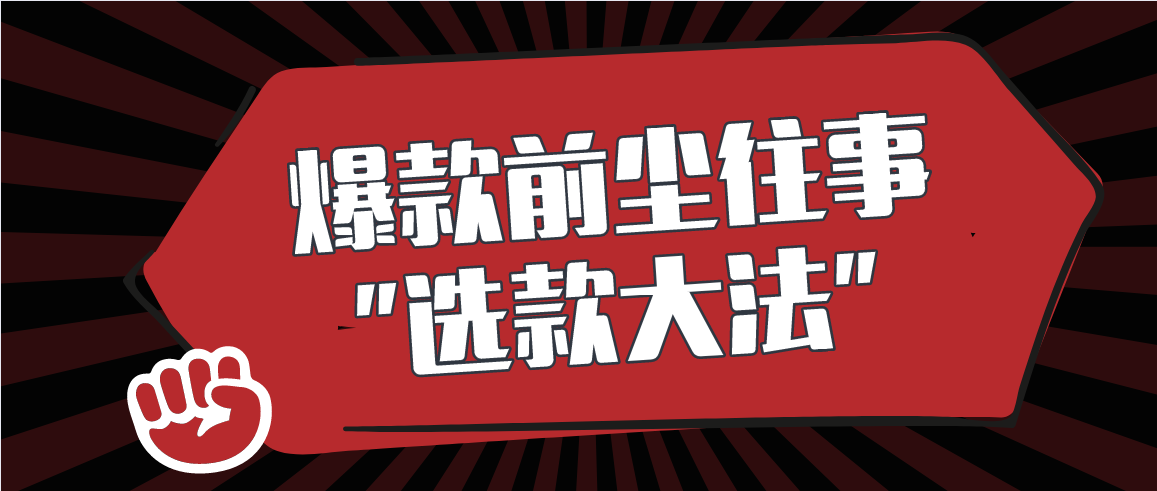 爆款前尘往事
"选款大法"